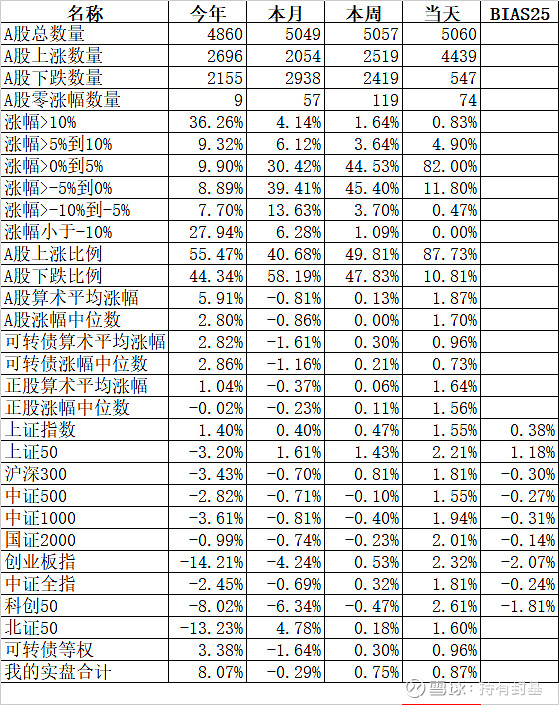 | 名称 | 今年 | 本月 | 本周 | 当天 | BIAS25 |
|---|---|---|---|---|---|
| A股总数量 | 4860 | 5049 | 5057 | 5060 | |
| A股上涨数量 | 2696 | 2054 | 2519 | 4439 | |
| A股下跌数量 | 2155 | 2938 | 2419 | 547 | |
| A股零涨幅数量 | 9 | 57 | 119 | 74 | |
| 涨幅>10% | 36.26% | 4.14% | 1.64% | 0.83% | |
| 涨幅>5%到10% | 9.32% | 6.12% | 3.64% | 4.90% | |
| 涨幅>0%到5% | 9.90% | 30.42% | 44.53% | 82.00% | |
| 涨幅>-5%到0% | 8.89% | 39.41% | 45.40% | 11.80% | |
| 涨幅>-10%到-5% | 7.70% | 13.63% | 3.70% | 0.47% | |
| 涨幅小于-10% | 27.94% | 6.28% | 1.09% | 0.00% | |
| A股上涨比例 | 55.47% | 40.68% | 49.81% | 87.73% | |
| A股下跌比例 | 44.34% | 58.19% | 47.83% | 10.81% | |
| A股算术平均涨幅 | 5.91% | -0.81% | 0.13% | 1.87% | |
| A股涨幅中位数 | 2.80% | -0.86% | 0.00% | 1.70% | |
| 可转债算术平均涨幅 | 2.82% | -1.61% | 0.30% | 0.96% | |
| 可转债涨幅中位数 | 2.86% | -1.16% | 0.21% | 0.73% | |
| 正股算术平均涨幅 | 1.04% | -0.37% | 0.06% | 1.64% | |
| 正股涨幅中位数 | -0.02% | -0.23% | 0.11% | 1.56% | |
| 上证指数 | 1.40% | 0.40% | 0.47% | 1.55% | 0.38% |
| 上证50 | -3.20% | 1.61% | 1.43% | 2.21% | 1.18% |
| 沪深300 | -3.43% | -0.70% | 0.81% | 1.81% | -0.30% |
| 中证500 | -2.82% | -0.71% | -0.10% | 1.55% | -0.27% |
| 中证1000 | -3.61% | -0.81% | -0.40% | 1.94% | -0.31% |
| 国证2000 | -0.99% | -0.74% | -0.23% | 2.01% | -0.14% |
| 创业板指 | -14.21% | -4.24% | 0.53% | 2.32% | -2.07% |
| 中证全指 | -2.45% | -0.69% | 0.32% | 1.81% | -0.24% |
| 科创50 | -8.02% | -6.34% | -0.47% | 2.61% | -1.81% |
| 北证50 | -13.23% | 4.78% | 0.18% | 1.60% | |
| 可转债等权 | 3.38% | -1.64% | 0.30% | 0.96% | |
| 我的实盘合计 | 8.07% | -0.29% | 0.75% | 0.87% | |

雪球：持有封基